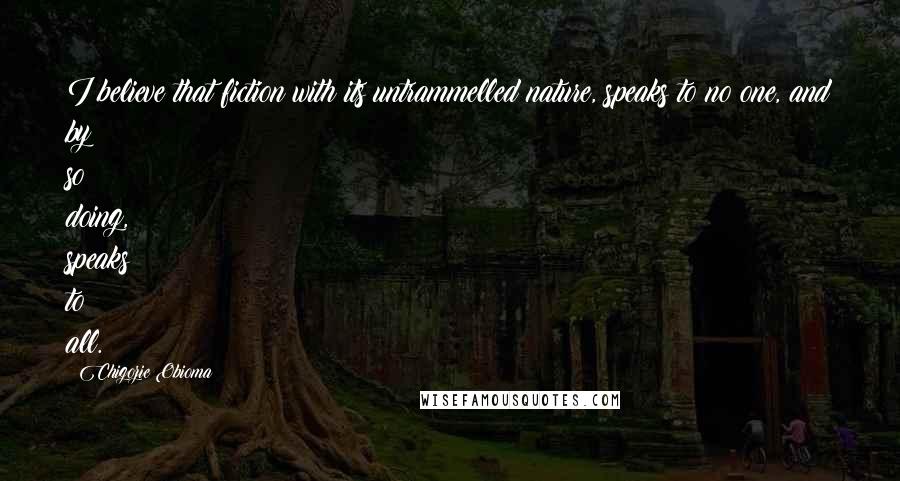 I believe that fiction with its untrammelled nature, speaks to no one, and by so doing, speaks to all.

Chigozie Obioma

WISEFAMOUSQUOTES.COM